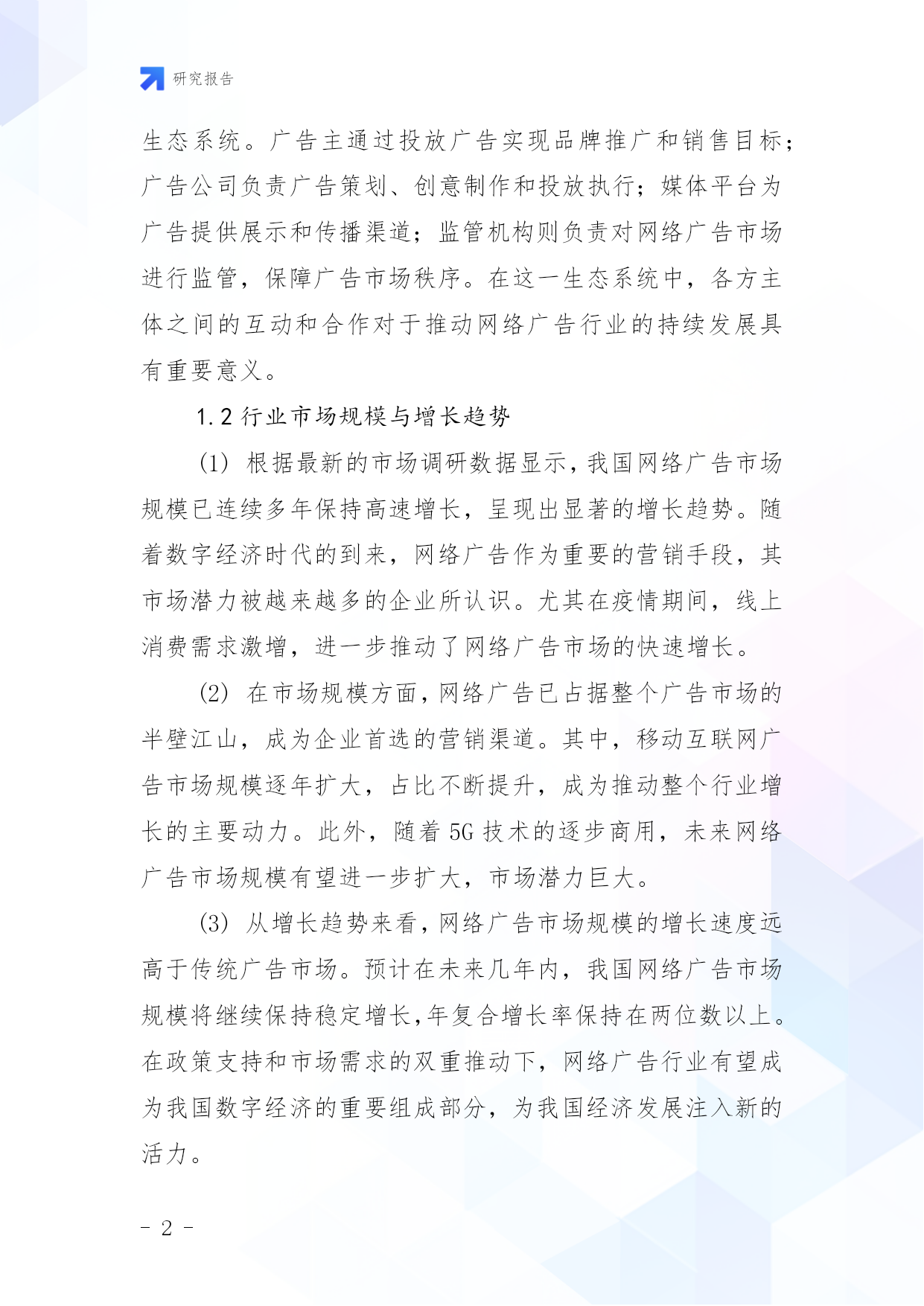 研究报告

生态系统。广告主通过投放广告实现品牌推广和销售目标；广告公司负责广告策划、创意制作和投放执行；媒体平台为广告提供展示和传播渠道；监管机构则负责对网络广告市场进行监管，保障广告市场秩序。在这一生态系统中，各方主体之间的互动和合作对于推动网络广告行业的持续发展具有重要意义。

1.2 行业市场规模与增长趋势

(1) 根据最新的市场调研数据显示，我国网络广告市场规模已连续多年保持高速增长，呈现出显著的增长趋势。随着数字经济时代的到来，网络广告作为重要的营销手段，其市场潜力被越来越多的企业所认识。尤其在疫情期间，线上消费需求激增，进一步推动了网络广告市场的快速增长。

(2) 在市场规模方面，网络广告已占据整个广告市场的半壁江山，成为企业首选的营销渠道。其中，移动互联网广告市场规模逐年扩大，占比不断提升，成为推动整个行业增长的主要动力。此外，随着 5G 技术的逐步商用，未来网络广告市场规模有望进一步扩大，市场潜力巨大。

(3) 从增长趋势来看，网络广告市场规模的增长速度远高于传统广告市场。预计在未来几年内，我国网络广告市场规模将继续保持稳定增长，年复合增长率保持在两位数以上。在政策支持和市场需求的双重推动下，网络广告行业有望成为我国数字经济的重要组成部分，为我国经济发展注入新的活力。

- 2 -